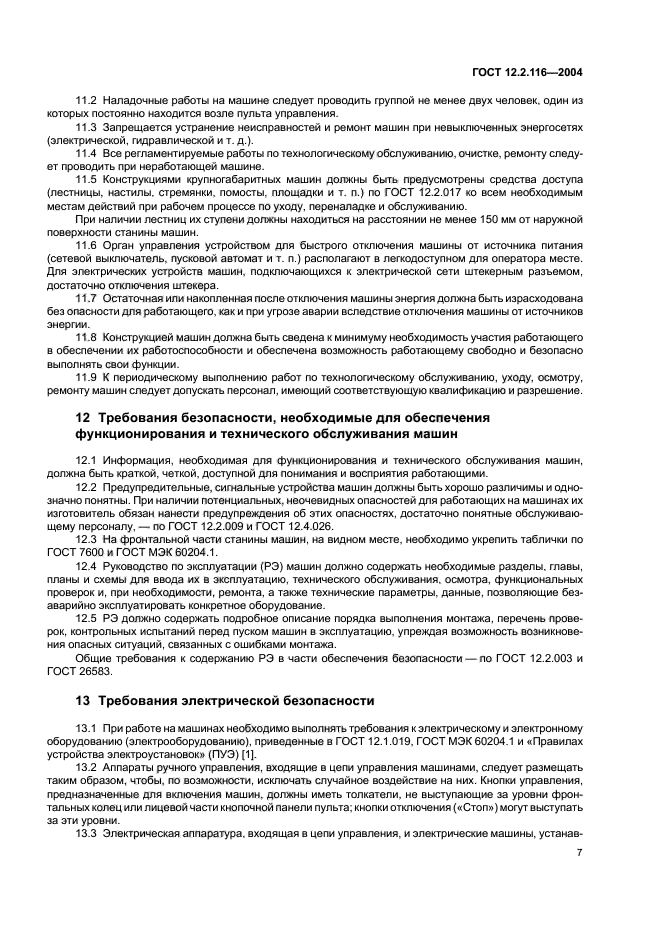 ГОСТ 12.2.116—2004

11.2 Наладочные работы на машине следует проводить группой не менее двух человек, один из которых постоянно находится возле пульта управления.

11.3 Запрещается устранение неисправностей и ремонт машин при невыключенных энергосетях (электрической, гидравлической и т. д.).

11.4 Все регламентируемые работы по технологическому обслуживанию, очистке, ремонту следует проводить при неработающей машине.

11.5 Конструкциями крупногабаритных машин должны быть предусмотрены средства доступа (лестницы, настилы, стремянки, помосты, площадки и т. п.) по ГОСТ 12.2.017 ко всем необходимым местам действий при рабочем процессе по уходу, переналадке и обслуживанию.

При наличии лестниц их ступени должны находиться на расстоянии не менее 150 мм от наружной поверхности станины машин.

11.6 Орган управления устройством для быстрого отключения машины от источника питания (сетевой выключатель, пусковой автомат и т. п.) располагают в легкодоступном для оператора месте. Для электрических устройств машин, подключающихся к электрической сети штекерным разъемом, достаточно отключения штекера.

11.7 Остаточная или накопленная после отключения машины энергия должна быть израсходована без опасности для работающего, как и при угрозе аварии вследствие отключения машины от источников энергии.

11.8 Конструкцией машин должна быть сведена к минимуму необходимость участия работающего в обеспечении их работоспособности и обеспечена возможность работающему свободно и безопасно выполнять свои функции.

11.9 К периодическому выполнению работ по технологическому обслуживанию, уходу, осмотру, ремонту машин следует допускать персонал, имеющий соответствующую квалификацию и разрешение.

12 Требования безопасности, необходимые для обеспечения функционирования и технического обслуживания машин

12.1 Информация, необходимая для функционирования и технического обслуживания машин, должна быть краткой, четкой, доступной для понимания и восприятия работающими.

12.2 Предупредительные, сигнальные устройства машин должны быть хорошо различимы и однозначно понятны. При наличии потенциальных, неочевидных опасностей для работающих на машинах их изготовитель обязан нанести предупреждения об этих опасностях, достаточно понятные обслуживающему персоналу, — по ГОСТ 12.2.009 и ГОСТ 12.4.026.

12.3 На фронтальной части станины машин, на видном месте, необходимо укрепить таблички по ГОСТ 7600 и ГОСТ МЭК 60204.1.

12.4 Руководство по эксплуатации (РЭ) машин должно содержать необходимые разделы, главы, планы и схемы для ввода их в эксплуатацию, технического обслуживания, осмотра, функциональных проверок и, при необходимости, ремонта, а также технические параметры, данные, позволяющие безаварийно эксплуатировать конкретное оборудование.

12.5 РЭ должно содержать подробное описание порядка выполнения монтажа, перечень проверок, контрольных испытаний перед пуском машин в эксплуатацию, упреждая возможность возникновения опасных ситуаций, связанных с ошибками монтажа.

Общие требования к содержанию РЭ в части обеспечения безопасности — по ГОСТ 12.2.003 и ГОСТ 26583.

13 Требования электрической безопасности

13.1 При работе на машинах необходимо выполнять требования к электрическому и электронному оборудованию (электрооборудованию), приведенные в ГОСТ 12.1.019, ГОСТ МЭК 60204.1 и «Правилах устройства электроустановок» (ПУЭ) [1].

13.2 Аппараты ручного управления, входящие в цепи управления машинами, следует размещать таким образом, чтобы, по возможности, исключать случайное воздействие на них. Кнопки управления, предназначенные для включения машин, должны иметь толкатели, не выступающие за уровни фронтальных колец или лицевой части кнопочной панели пульта; кнопки отключения («Стоп») могут выступать за эти уровни.

13.3 Электрическая аппаратура, входящая в цепи управления, и электрические машины, устанав-

7